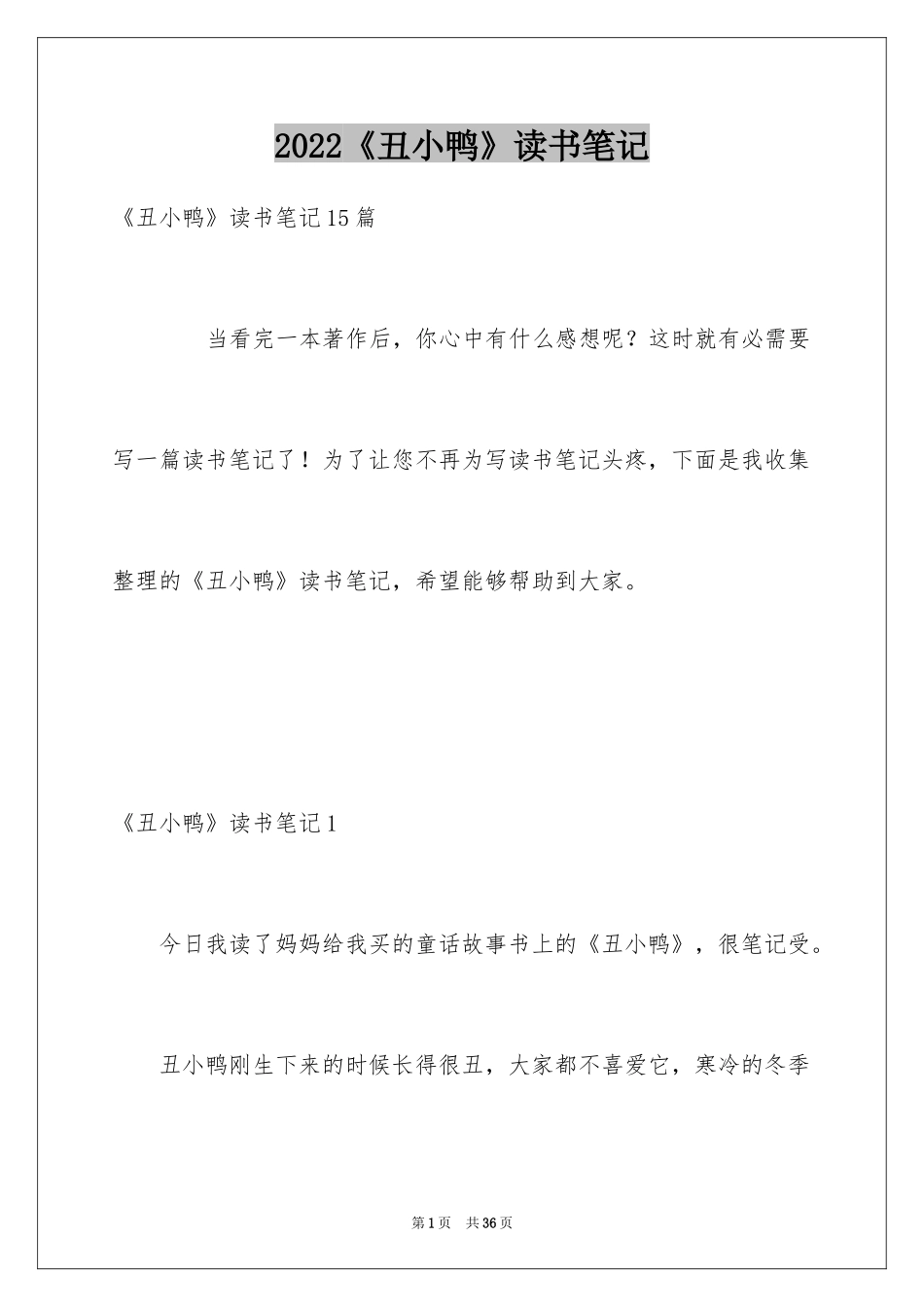 2022《丑小鸭》读书笔记

《丑小鸭》读书笔记15篇

当看完一本著作后，你心中有什么感想呢？这时就有必需要写一篇读书笔记了！为了让您不再为写读书笔记头疼，下面是我收集整理的《丑小鸭》读书笔记，希望能够帮助到大家。

《丑小鸭》读书笔记1

今日我读了妈妈给我买的童话故事书上的《丑小鸭》，很笔记受。

丑小鸭刚生下来的时候长得很丑，大家都不喜爱它，寒冷的冬季

第1页 共36页